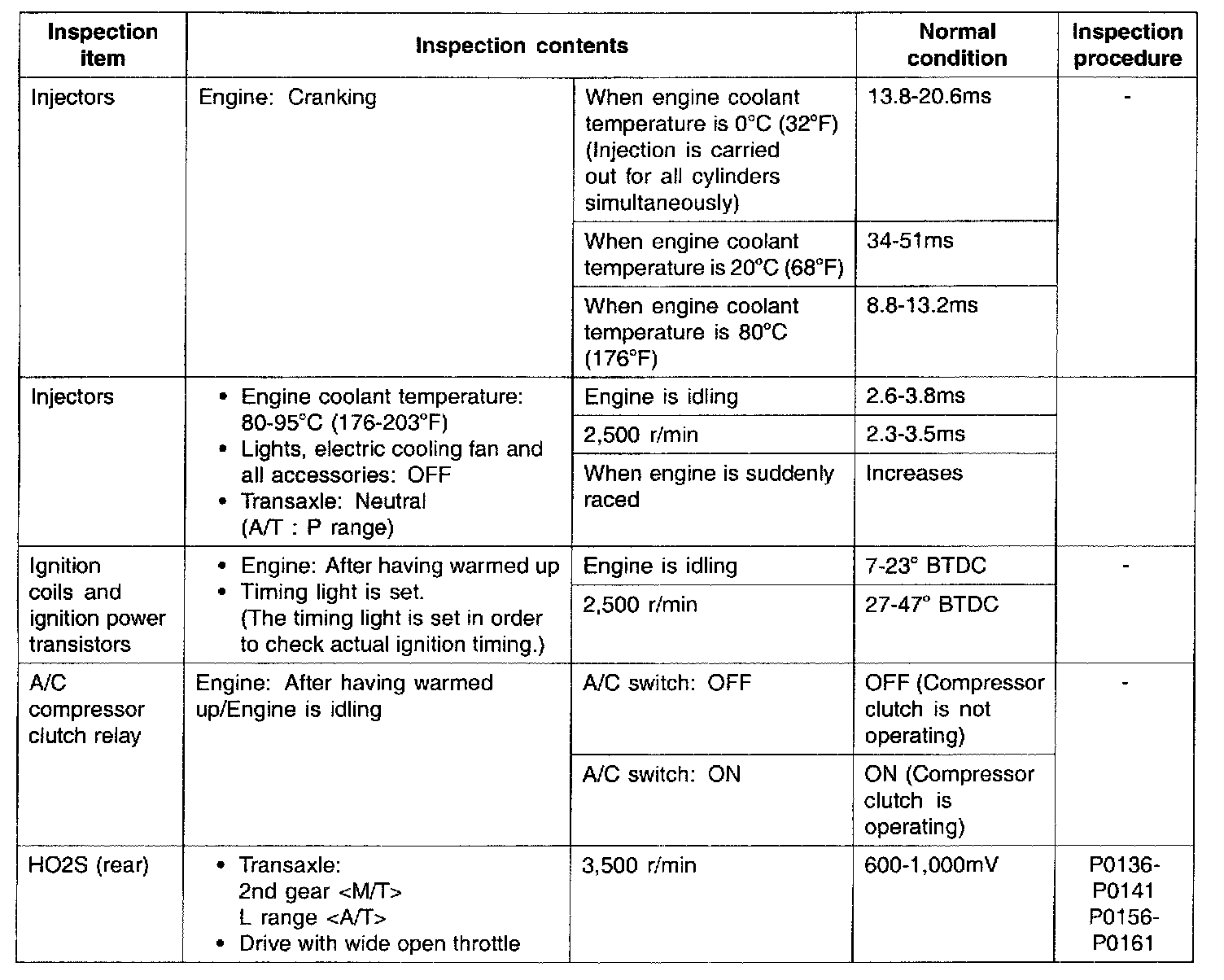 | Inspection item | Inspection contents | | Normal condition | Inspection procedure |
|---|---|---|---|---|
| Injectors | Engine: Cranking | When engine coolant temperature is 0°C (32°F) (Injection is carried out for all cylinders simultaneously) | 13.8-20.6ms | - |
| | | When engine coolant temperature is 20°C (68°F) | 34-51ms | |
| | | When engine coolant temperature is 80°C (176°F) | 8.8-13.2ms | |
| Injectors | • Engine coolant temperature: 80-95°C (176-203°F) • Lights, electric cooling fan and all accessories: OFF • Transaxle: Neutral (A/T : P range) | Engine is idling | 2.6-3.8ms | |
| | | 2,500 r/min | 2.3-3.5ms | |
| | | When engine is suddenly raced | Increases | |
| Ignition coils and ignition power transistors | • Engine: After having warmed up • Timing light is set. (The timing light is set in order to check actual ignition timing.) | Engine is idling | 7-23° BTDC | - |
| | | 2,500 r/min | 27-47° BTDC | |
| A/C compressor clutch relay | Engine: After having warmed up/Engine is idling | A/C switch: OFF | OFF (Compressor clutch is not operating) | - |
| | | A/C switch: ON | ON (Compressor clutch is operating) | |
| HO2S (rear) | • Transaxle: 2nd gear <M/T> L range <A/T> • Drive with wide open throttle | 3,500 r/min | 600-1,000mV | P0136-P0141 P0156-P0161 |